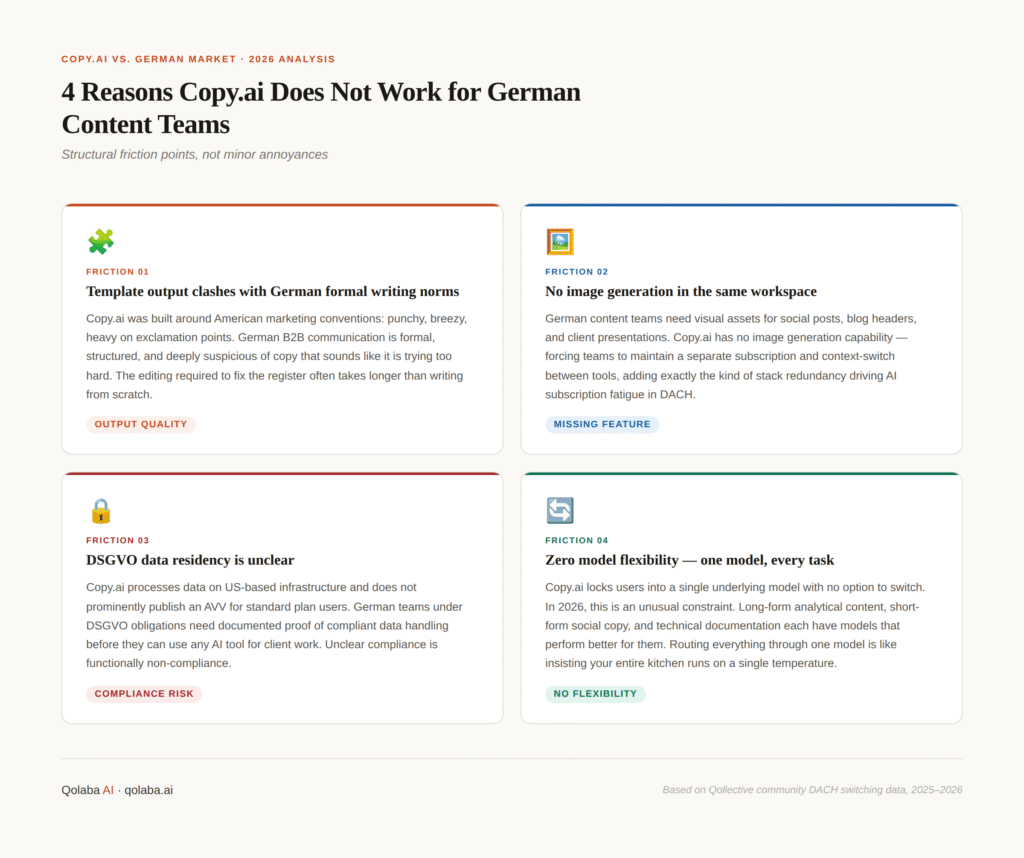 COPY.AI VS. GERMAN MARKET · 2026 ANALYSIS

4 Reasons Copy.ai Does Not Work for German Content Teams

Structural friction points, not minor annoyances

FRICTION 01

Template output clashes with German formal writing norms

Copy.ai was built around American marketing conventions: punchy, breezy, heavy on exclamation points. German B2B communication is formal, structured, and deeply suspicious of copy that sounds like it is trying too hard. The editing required to fix the register often takes longer than writing from scratch.

OUTPUT QUALITY

FRICTION 02

No image generation in the same workspace

German content teams need visual assets for social posts, blog headers, and client presentations. Copy.ai has no image generation capability — forcing teams to maintain a separate subscription and context-switch between tools, adding exactly the kind of stack redundancy driving AI subscription fatigue in DACH.

MISSING FEATURE

FRICTION 03

DSGVO data residency is unclear

Copy.ai processes data on US-based infrastructure and does not prominently publish an AVV for standard plan users. German teams under DSGVO obligations need documented proof of compliant data handling before they can use any AI tool for client work. Unclear compliance is functionally non-compliance.

COMPLIANCE RISK

FRICTION 04

Zero model flexibility — one model, every task

Copy.ai locks users into a single underlying model with no option to switch. In 2026, this is an unusual constraint. Long-form analytical content, short-form social copy, and technical documentation each have models that perform better for them. Routing everything through one model is like insisting your entire kitchen runs on a single temperature.

NO FLEXIBILITY

Qolaba AI · qolaba.ai

Based on Qollective community DACH switching data, 2025–2026